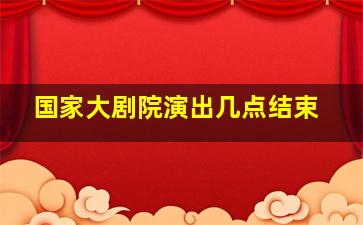 国家大剧院演出几点结束